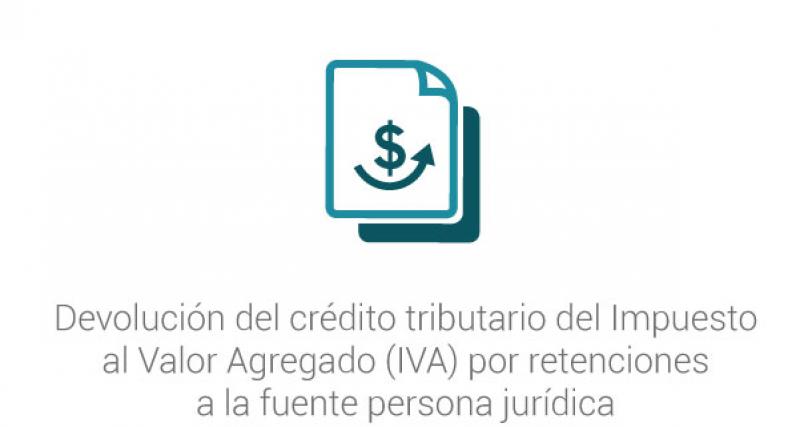 $

Devolución del crédito tributario del Impuesto al Valor Agregado (IVA) por retenciones a la fuente persona jurídica